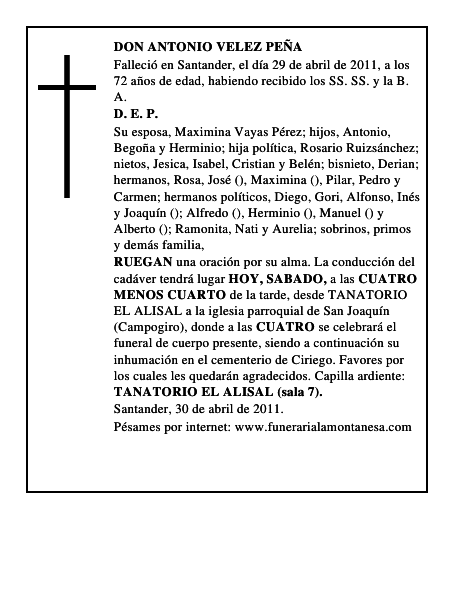 DON ANTONIO VELEZ PEÑA

Falleció en Santander, el día 29 de abril de 2011, a los 72 años de edad, habiendo recibido los SS. SS. y la B. A.

D. E. P.

Su esposa, Maximina Vayas Pérez; hijos, Antonio, Begoña y Herminio; hija política, Rosario Ruizsánchez; nietos, Jesica, Isabel, Cristian y Belén; bisnieto, Derian; hermanos, Rosa, José (), Maximina (), Pilar, Pedro y Carmen; hermanos políticos, Diego, Gori, Alfonso, Inés y Joaquín (); Alfredo (), Herminio (), Manuel () y Alberto (); Ramonita, Nati y Aurelia; sobrinos, primos y demás familia,

RUEGAN una oración por su alma. La conducción del cadáver tendrá lugar HOY, SABADO, a las CUATRO MENOS CUARTO de la tarde, desde TANATORIO EL ALISAL a la iglesia parroquial de San Joaquín (Campogiro), donde a las CUATRO se celebrará el funeral de cuerpo presente, siendo a continuación su inhumación en el cementerio de Ciriego. Favores por los cuales les quedarán agradecidos. Capilla ardiente: TANATORIO EL ALISAL (sala 7).

Santander, 30 de abril de 2011.

Pésames por internet: www.funerarialamontanesa.com